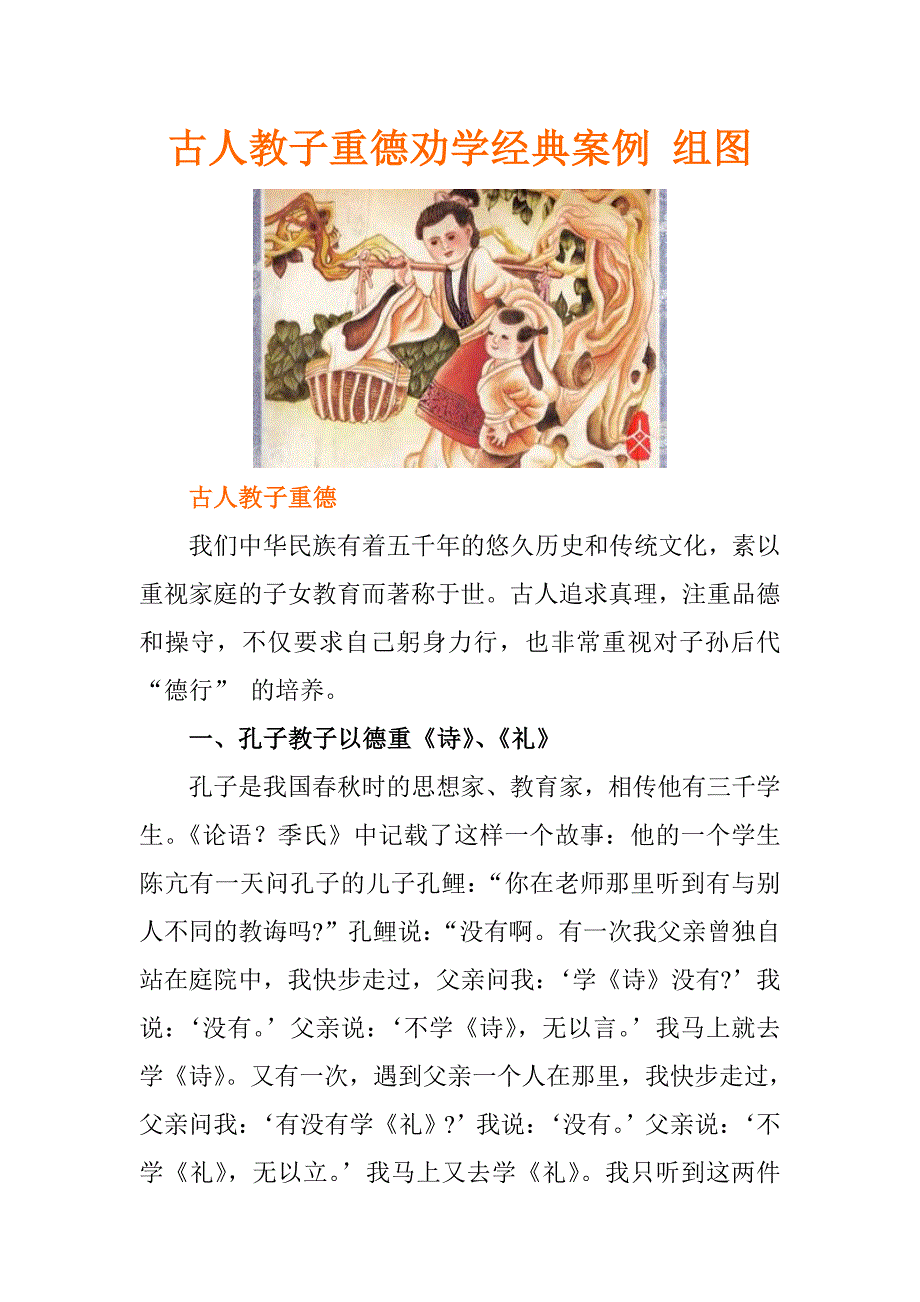 古人教子重德劝学经典案例 组图

古人教子重德

我们中华民族有着五千年的悠久历史和传统文化，素以重视家庭的子女教育而著称于世。古人追求真理，注重品德和操守，不仅要求自己躬身力行，也非常重视对子孙后代“德行” 的培养。

一、孔子教子以德重《诗》、《礼》

孔子是我国春秋时的思想家、教育家，相传他有三千学生。《论语？季氏》中记载了这样一个故事：他的一个学生陈亢有一天问孔子的儿子孔鲤：“你在老师那里听到有与别人不同的教诲吗?”孔鲤说：“没有啊。有一次我父亲曾独自站在庭院中，我快步走过，父亲问我：‘学《诗》没有?’我说：‘没有。’父亲说：‘不学《诗》，无以言。’我马上就去学《诗》。又有一次，遇到父亲一个人在那里，我快步走过，父亲问我：‘有没有学《礼》?’我说：‘没有。’父亲说：‘不学《礼》，无以立。’我马上又去学《礼》。我只听到这两件